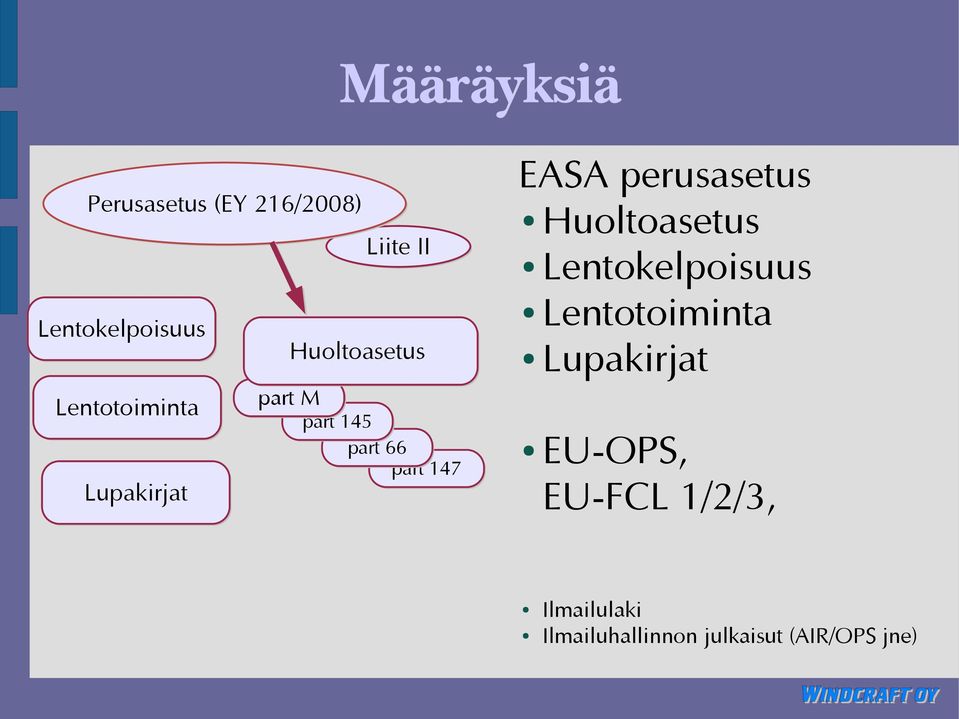 Määräyksiä

Perusasetus (EY 216/2008)

Liite II

Lentokelpoisuus

Huoltoasetus

Lentotoiminta

part M

part 145

part 66

part 147

Lupakirjat

EASA perusasetus
• Huoltoasetus
• Lentokelpoisuus
• Lentotoiminta
• Lupakirjat

• EU-OPS, EU-FCL 1/2/3,

• Ilmailulaki
• Ilmailuhallinnon julkaisut (AIR/OPS jne)

WINDCRAFT OY